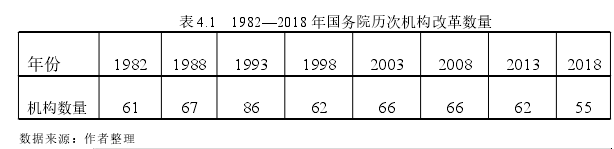 表 4.1　1982—2018 年国务院历次机构改革数量

| 年份 | 1982 | 1988 | 1993 | 1998 | 2003 | 2008 | 2013 | 2018 |
|---|---|---|---|---|---|---|---|---|
| 机构数量 | 61 | 67 | 86 | 62 | 66 | 66 | 62 | 55 |

数据来源：作者整理